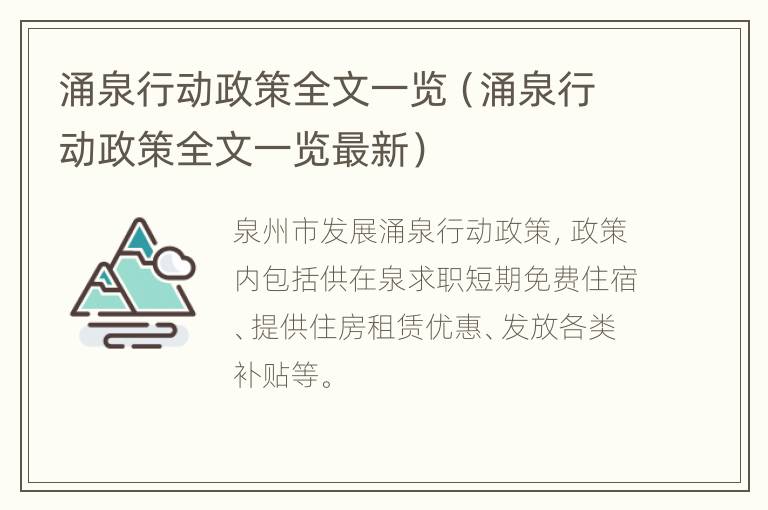 涌泉行动政策全文一览（涌泉行动政策全文一览最新）

泉州市发展涌泉行动政策, 政策内包括供在泉求职短期免费住宿、提供住房租赁优惠、发放各类补贴等。